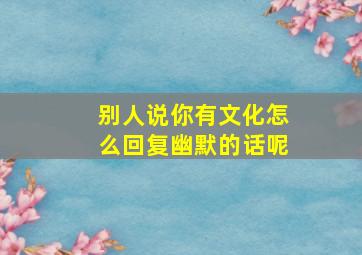 别人说你有文化怎么回复幽默的话呢